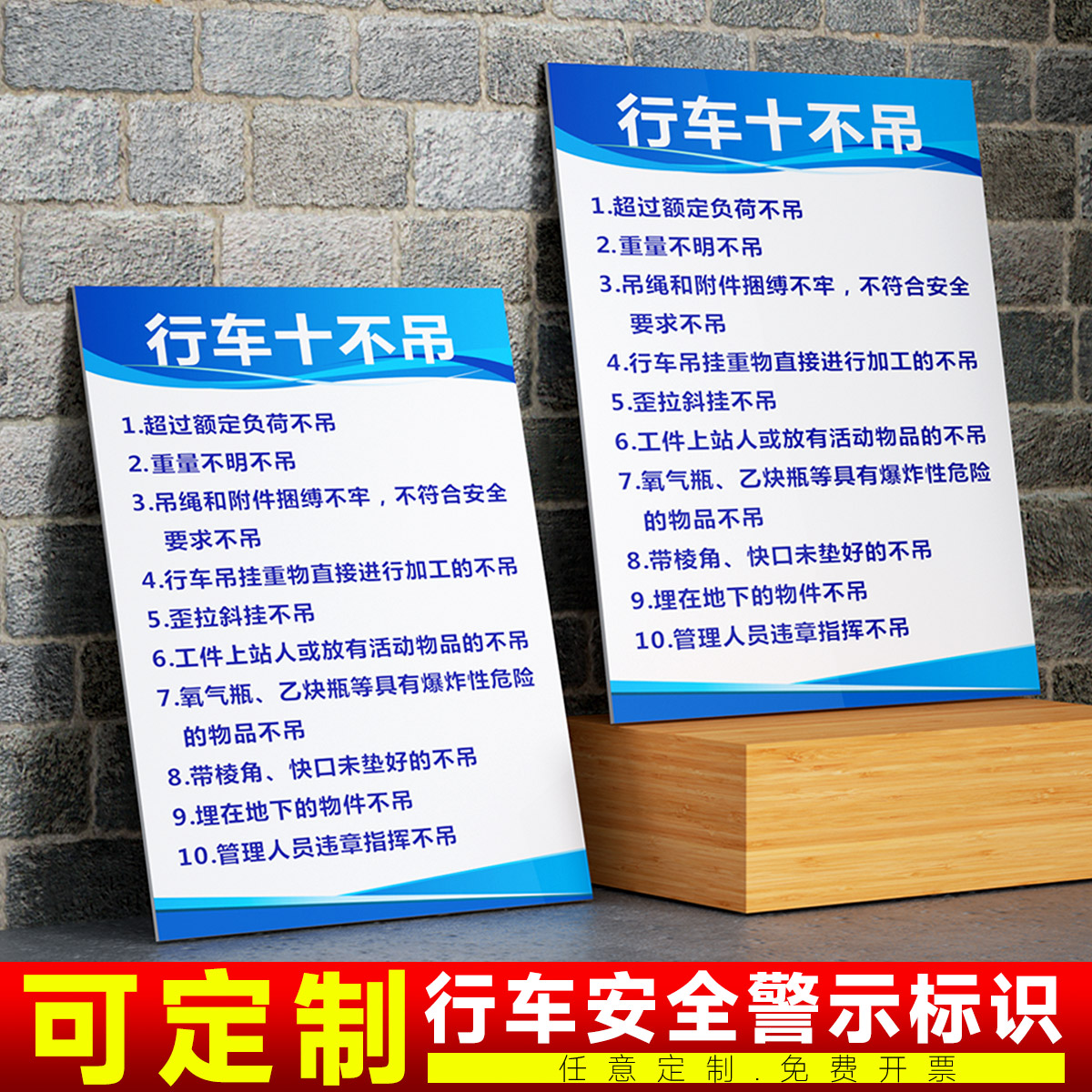 行车十不吊

1.超过额定负荷不吊
2.重量不明不吊
3.吊绳和附件捆缚不牢，不符合安全要求不吊
4.行车吊挂重物直接进行加工的不吊
5.歪拉斜挂不吊
6.工件上站人或放有活动物品的不吊
7.氧气瓶、乙炔瓶等具有爆炸性危险的物品不吊
8.带棱角、快口未垫好的不吊
9.埋在地下的物件不吊
10.管理人员违章指挥不吊

行车十不吊

1.超过额定负荷不吊
2.重量不明不吊
3.吊绳和附件捆缚不牢，不符合安全要求不吊
4.行车吊挂重物直接进行加工的不吊
5.歪拉斜挂不吊
6.工件上站人或放有活动物品的不吊
7.氧气瓶、乙炔瓶等具有爆炸性危险的物品不吊
8.带棱角、快口未垫好的不吊
9.埋在地下的物件不吊
10.管理人员违章指挥不吊

可定制 行车安全警示标识
任意定制.免费开票